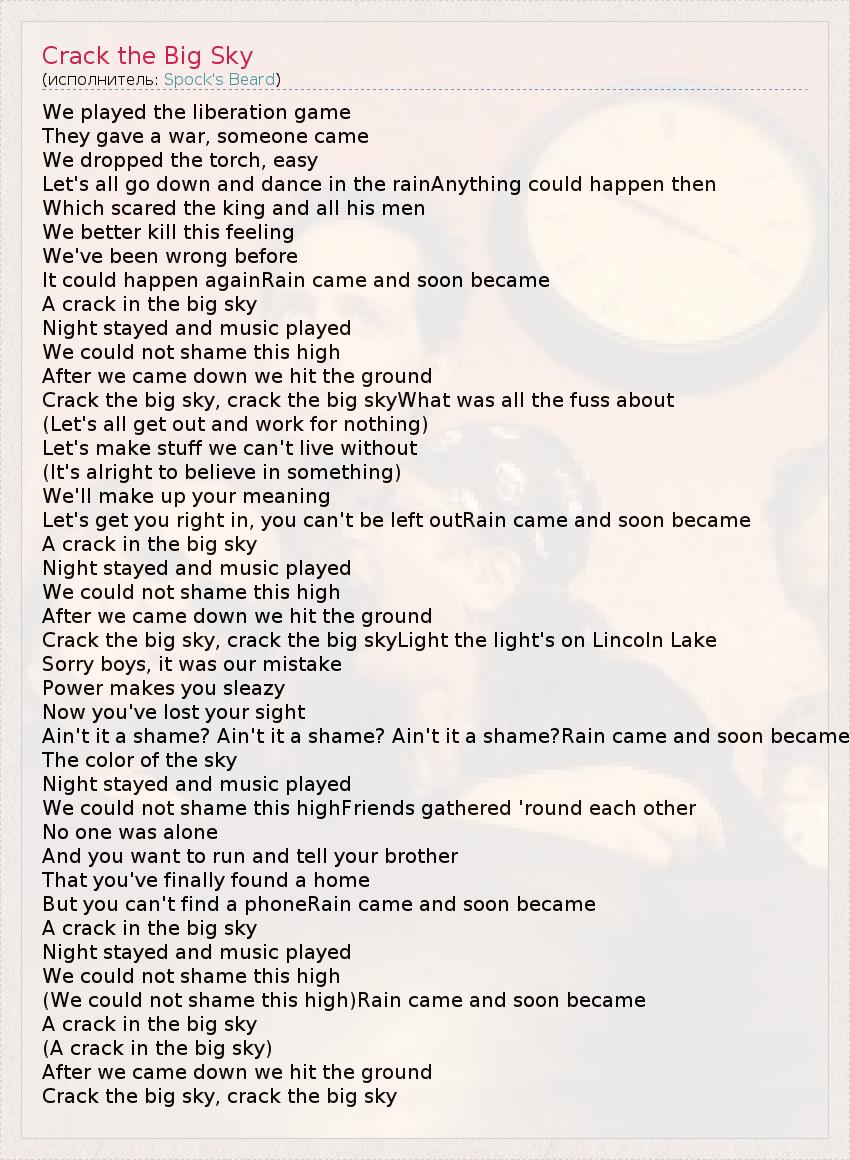 Crack the Big Sky
(исполнитель: Spock's Beard)

We played the liberation game
They gave a war, someone came
We dropped the torch, easy
Let's all go down and dance in the rainAnything could happen then
Which scared the king and all his men
We better kill this feeling
We've been wrong before
It could happen againRain came and soon became
A crack in the big sky
Night stayed and music played
We could not shame this high
After we came down we hit the ground
Crack the big sky, crack the big skyWhat was all the fuss about
(Let's all get out and work for nothing)
Let's make stuff we can't live without
(It's alright to believe in something)
We'll make up your meaning
Let's get you right in, you can't be left outRain came and soon became
A crack in the big sky
Night stayed and music played
We could not shame this high
After we came down we hit the ground
Crack the big sky, crack the big skyLight the light's on Lincoln Lake
Sorry boys, it was our mistake
Power makes you sleazy
Now you've lost your sight
Ain't it a shame? Ain't it a shame? Ain't it a shame?Rain came and soon became
The color of the sky
Night stayed and music played
We could not shame this highFriends gathered 'round each other
No one was alone
And you want to run and tell your brother
That you've finally found a home
But you can't find a phoneRain came and soon became
A crack in the big sky
Night stayed and music played
We could not shame this high
(We could not shame this high)Rain came and soon became
A crack in the big sky
(A crack in the big sky)
After we came down we hit the ground
Crack the big sky, crack the big sky